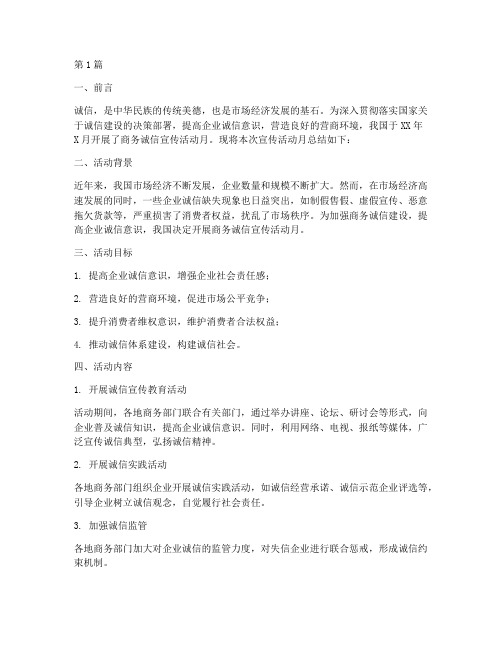 第1篇

一、前言

诚信，是中华民族的传统美德，也是市场经济发展的基石。为深入贯彻落实国家关于诚信建设的决策部署，提高企业诚信意识，营造良好的营商环境，我国于XX年X月开展了商务诚信宣传活动月。现将本次宣传活动月总结如下：

二、活动背景

近年来，我国市场经济不断发展，企业数量和规模不断扩大。然而，在市场经济高速发展的同时，一些企业诚信缺失现象也日益突出，如制假售假、虚假宣传、恶意拖欠货款等，严重损害了消费者权益，扰乱了市场秩序。为加强商务诚信建设，提高企业诚信意识，我国决定开展商务诚信宣传活动月。

三、活动目标

1. 提高企业诚信意识，增强企业社会责任感；

2. 营造良好的营商环境，促进市场公平竞争；

3. 提升消费者维权意识，维护消费者合法权益；

4. 推动诚信体系建设，构建诚信社会。

四、活动内容

1. 开展诚信宣传教育活动

活动期间，各地商务部门联合有关部门，通过举办讲座、论坛、研讨会等形式，向企业普及诚信知识，提高企业诚信意识。同时，利用网络、电视、报纸等媒体，广泛宣传诚信典型，弘扬诚信精神。

2. 开展诚信实践活动

各地商务部门组织企业开展诚信实践活动，如诚信经营承诺、诚信示范企业评选等，引导企业树立诚信观念，自觉履行社会责任。

3. 加强诚信监管

各地商务部门加大对企业诚信的监管力度，对失信企业进行联合惩戒，形成诚信约束机制。